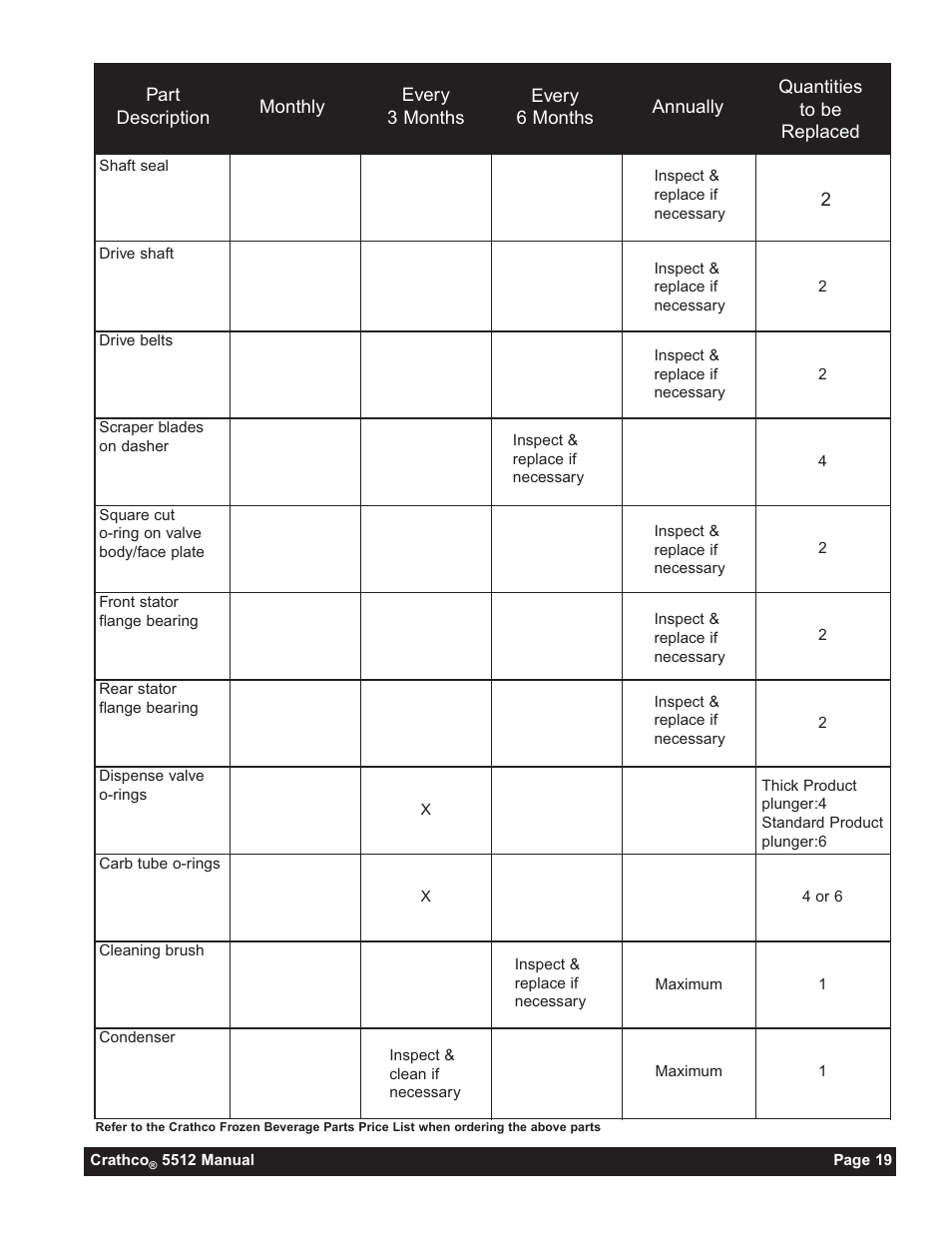 | Part Description | Monthly | Every 3 Months | Every 6 Months | Annually | Quantities to be Replaced |
|---|---|---|---|---|---|
| Shaft seal | | | | Inspect & replace if necessary | 2 |
| Drive shaft | | | | Inspect & replace if necessary | 2 |
| Drive belts | | | | Inspect & replace if necessary | 2 |
| Scraper blades on dasher | | | Inspect & replace if necessary | | 4 |
| Square cut o-ring on valve body/face plate | | | | Inspect & replace if necessary | 2 |
| Front stator flange bearing | | | | Inspect & replace if necessary | 2 |
| Rear stator flange bearing | | | | Inspect & replace if necessary | 2 |
| Dispense valve o-rings | | X | | | Thick Product plunger:4 Standard Product plunger:6 |
| Carb tube o-rings | | X | | | 4 or 6 |
| Cleaning brush | | | Inspect & replace if necessary | Maximum | 1 |
| Condenser | | Inspect & clean if necessary | | Maximum | 1 |

Refer to the Crathco Frozen Beverage Parts Price List when ordering the above parts

Crathco® 5512 Manual

Page 19